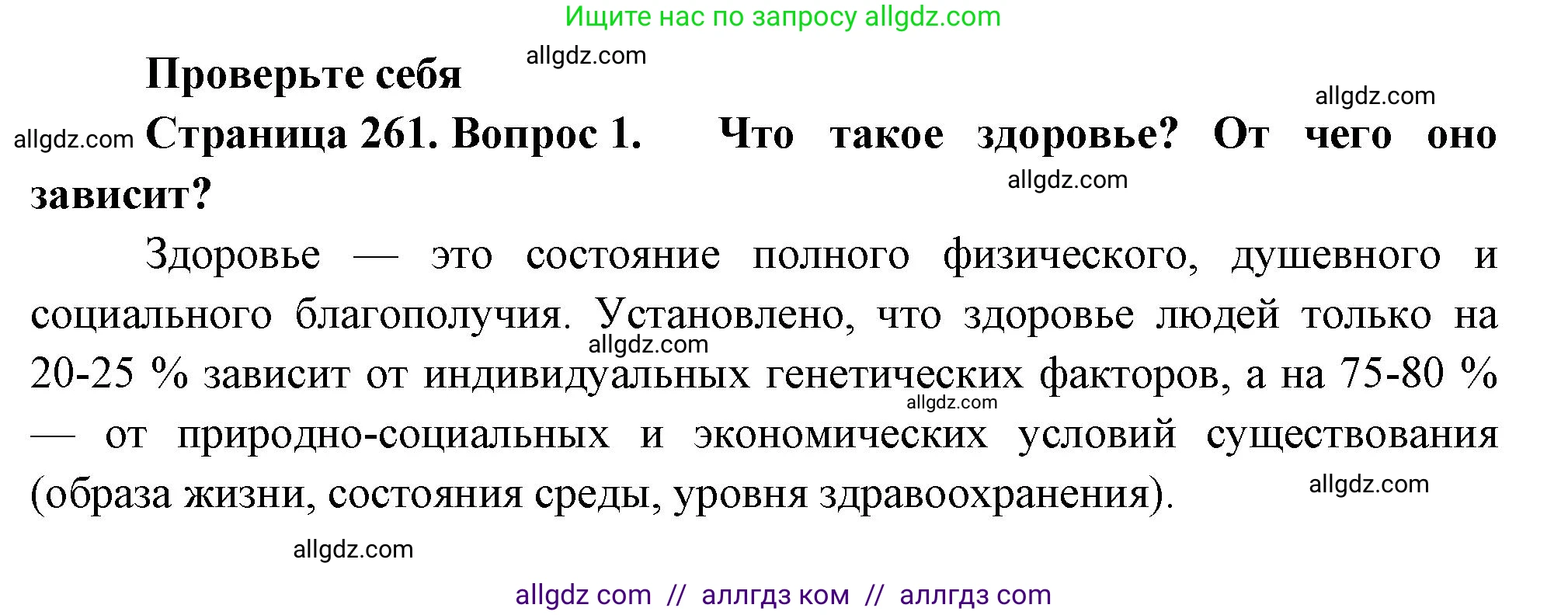 Ищите нас по запросу allgdz.com

Проверьте себя allgdz.com

allgdz.com

allgdz.com Страница 261. Вопрос 1. Что такое здоровье? От чего оно зависит?

allgdz.com

Здоровье — это состояние полного физического, душевного и социального благополучия. Установлено, что здоровье людей только на 20-25 % зависит от индивидуальных генетических факторов, а на 75-80 % — от природно-социальных и экономических условий существования (образа жизни, состояния среды, уровня здравоохранения).

allgdz.com

allgdz.com

allgdz.com

allgdz.com

allgdz com // аллгдз ком // аллгдз com